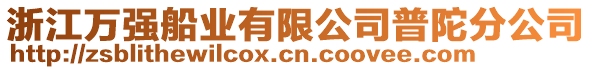 浙江万强船业有限公司普陀分公司
http://zsblithewilcox.cn.coovee.com